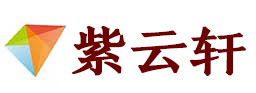 紫云轩